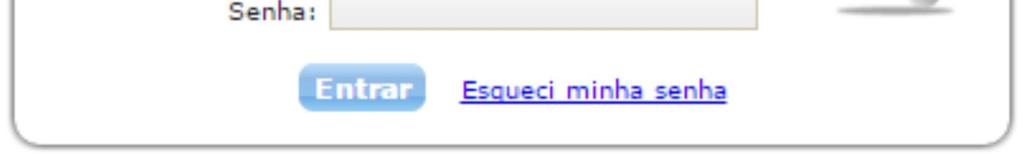 Senha:

Entrar Esqueci minha senha